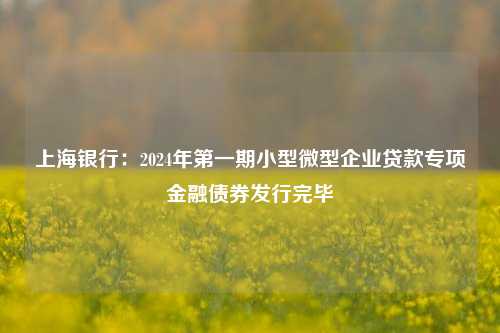 上海银行：2024年第一期小型微型企业贷款专项金融债券发行完毕